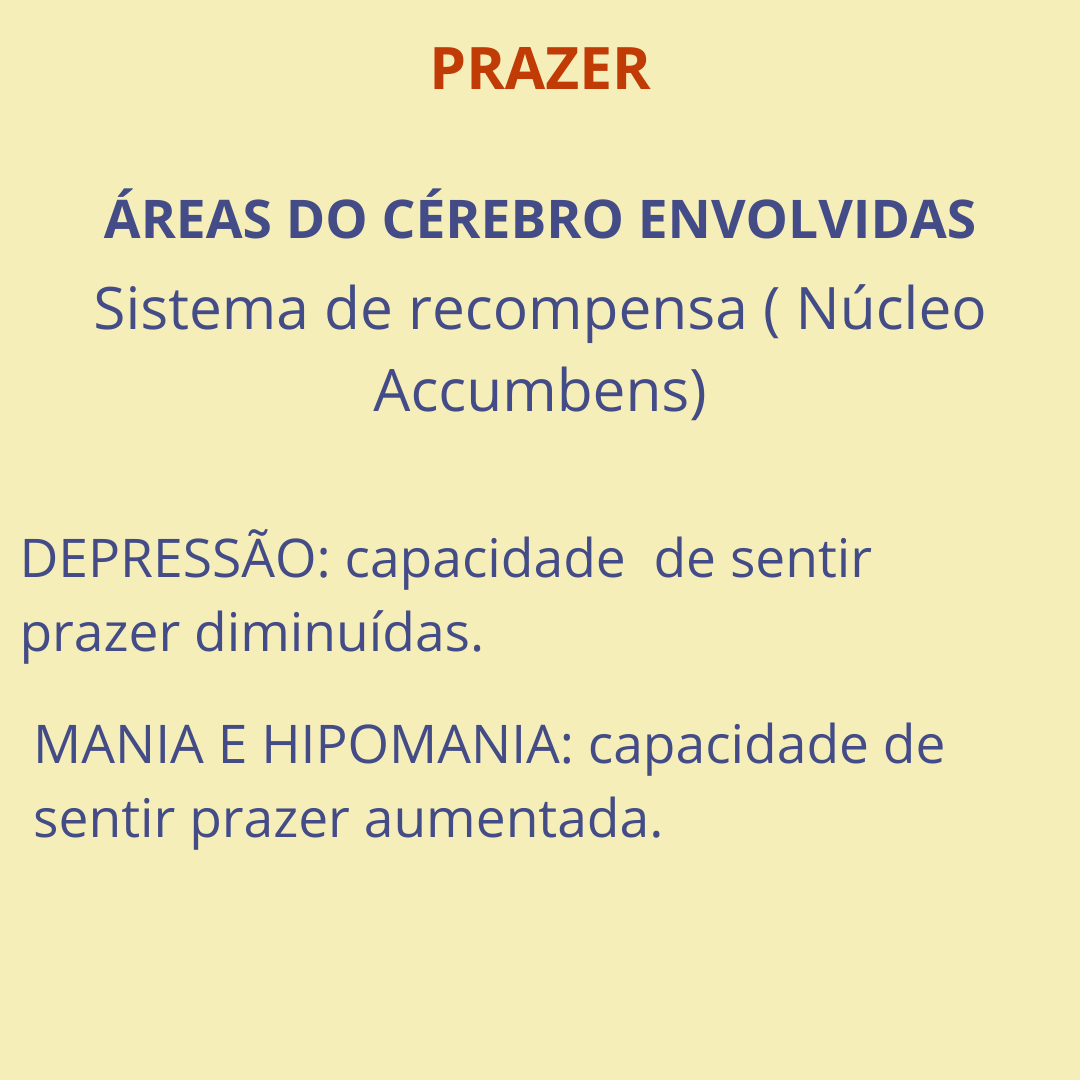 PRAZER

ÁREAS DO CÉREBRO ENVOLVIDAS

Sistema de recompensa ( Núcleo Accumbens)

DEPRESSÃO: capacidade  de sentir prazer diminuídas.

MANIA E HIPOMANIA: capacidade de sentir prazer aumentada.